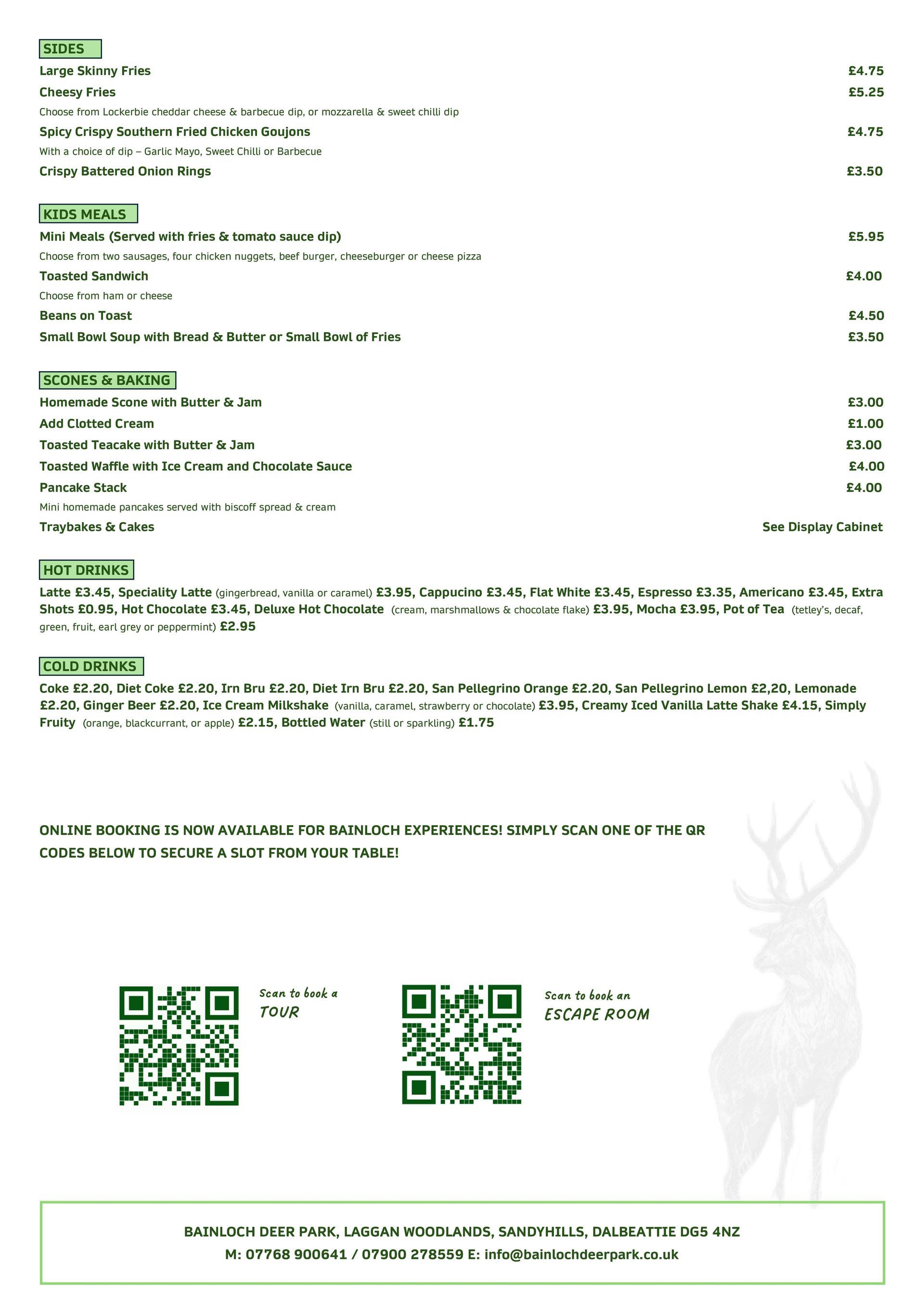 SIDES

Large Skinny Fries £4.75

Cheesy Fries £5.25

Choose from Lockerbie cheddar cheese & barbecue dip, or mozzarella & sweet chilli dip

Spicy Crispy Southern Fried Chicken Goujons £4.75

With a choice of dip – Garlic Mayo, Sweet Chilli or Barbecue

Crispy Battered Onion Rings £3.50

KIDS MEALS

Mini Meals (Served with fries & tomato sauce dip) £5.95

Choose from two sausages, four chicken nuggets, beef burger, cheeseburger or cheese pizza

Toasted Sandwich £4.00

Choose from ham or cheese

Beans on Toast £4.50

Small Bowl Soup with Bread & Butter or Small Bowl of Fries £3.50

SCONES & BAKING

Homemade Scone with Butter & Jam £3.00

Add Clotted Cream £1.00

Toasted Teacake with Butter & Jam £3.00

Toasted Waffle with Ice Cream and Chocolate Sauce £4.00

Pancake Stack £4.00

Mini homemade pancakes served with biscoff spread & cream

Traybakes & Cakes See Display Cabinet

HOT DRINKS

Latte £3.45, Speciality Latte (gingerbread, vanilla or caramel) £3.95, Cappucino £3.45, Flat White £3.45, Espresso £3.35, Americano £3.45, Extra Shots £0.95, Hot Chocolate £3.45, Deluxe Hot Chocolate (cream, marshmallows & chocolate flake) £3.95, Mocha £3.95, Pot of Tea (tetley's, decaf, green, fruit, earl grey or peppermint) £2.95

COLD DRINKS

Coke £2.20, Diet Coke £2.20, Irn Bru £2.20, Diet Irn Bru £2.20, San Pellegrino Orange £2.20, San Pellegrino Lemon £2,20, Lemonade £2.20, Ginger Beer £2.20, Ice Cream Milkshake (vanilla, caramel, strawberry or chocolate) £3.95, Creamy Iced Vanilla Latte Shake £4.15, Simply Fruity (orange, blackcurrant, or apple) £2.15, Bottled Water (still or sparkling) £1.75

ONLINE BOOKING IS NOW AVAILABLE FOR BAINLOCH EXPERIENCES! SIMPLY SCAN ONE OF THE QR CODES BELOW TO SECURE A SLOT FROM YOUR TABLE!

Scan to book a TOUR

Scan to book an ESCAPE ROOM

BAINLOCH DEER PARK, LAGGAN WOODLANDS, SANDYHILLS, DALBEATTIE DG5 4NZ
M: 07768 900641 / 07900 278559 E: info@bainlochdeerpark.co.uk